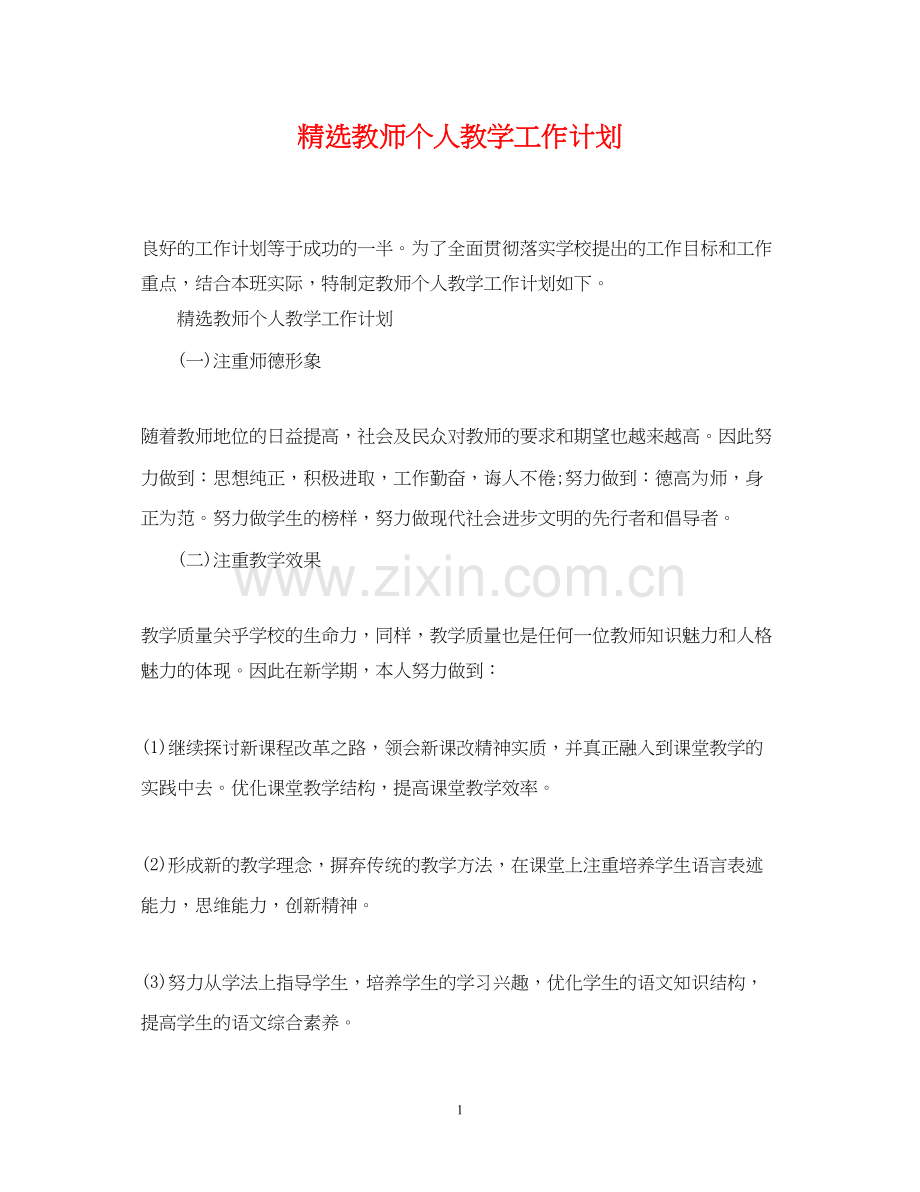 精选教师个人教学工作计划

良好的工作计划等于成功的一半。为了全面贯彻落实学校提出的工作目标和工作重点，结合本班实际，特制定教师个人教学工作计划如下。

精选教师个人教学工作计划

(一)注重师德形象

随着教师地位的日益提高，社会及民众对教师的要求和期望也越来越高。因此努力做到：思想纯正，积极进取，工作勤奋，诲人不倦;努力做到：德高为师，身正为范。努力做学生的榜样，努力做现代社会进步文明的先行者和倡导者。

(二)注重教学效果

www.zixin.com.cn

教学质量关乎学校的生命力，同样，教学质量也是任何一位教师知识魅力和人格魅力的体现。因此在新学期，本人努力做到：

(1)继续探讨新课程改革之路，领会新课改精神实质，并真正融入到课堂教学的实践中去。优化课堂教学结构，提高课堂教学效率。

(2)形成新的教学理念，摒弃传统的教学方法，在课堂上注重培养学生语言表述能力，思维能力，创新精神。

(3)努力从学法上指导学生，培养学生的学习兴趣，优化学生的语文知识结构，提高学生的语文综合素养。

1